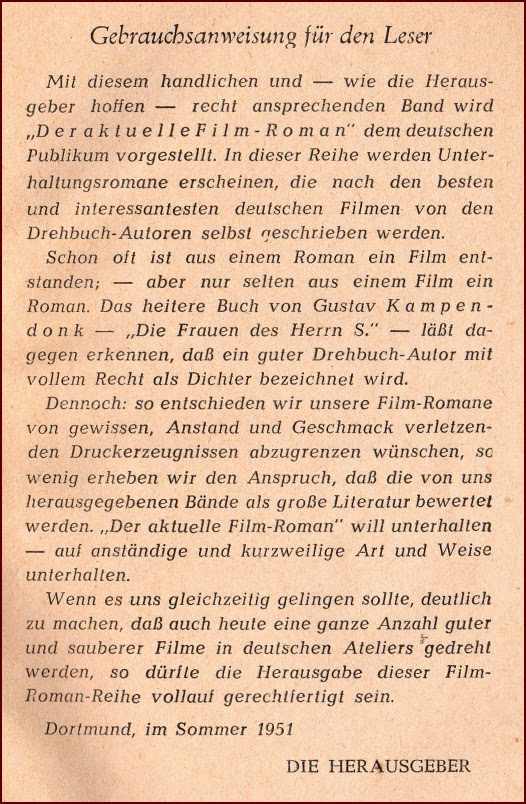 Gebrauchsanweisung für den Leser

Mit diesem handlichen und — wie die Herausgeber hoffen — recht ansprechenden Band wird „Der aktuelle Film-Roman" dem deutschen Publikum vorgestellt. In dieser Reihe werden Unterhaltungsromane erscheinen, die nach den besten und interessantesten deutschen Filmen von den Drehbuch-Autoren selbst geschrieben werden.

Schon oft ist aus einem Roman ein Film entstanden; — aber nur selten aus einem Film ein Roman. Das heitere Buch von Gustav Kampendonk — „Die Frauen des Herrn S." — läßt dagegen erkennen, daß ein guter Drehbuch-Autor mit vollem Recht als Dichter bezeichnet wird.

Dennoch: so entschieden wir unsere Film-Romane von gewissen, Anstand und Geschmack verletzenden Druckerzeugnissen abzugrenzen wünschen, so wenig erheben wir den Anspruch, daß die von uns herausgegebenen Bände als große Literatur bewertet werden. „Der aktuelle Film-Roman" will unterhalten — auf anständige und kurzweilige Art und Weise unterhalten.

Wenn es uns gleichzeitig gelingen sollte, deutlich zu machen, daß auch heute eine ganze Anzahl guter und sauberer Filme in deutschen Ateliers gedreht werden, so dürfte die Herausgabe dieser Film-Roman-Reihe vollauf gerechtfertigt sein.

Dortmund, im Sommer 1951

DIE HERAUSGEBER